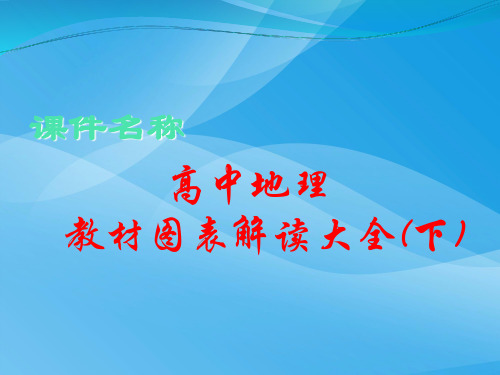 课件名称

高中地理

教材图表解读大全(下)